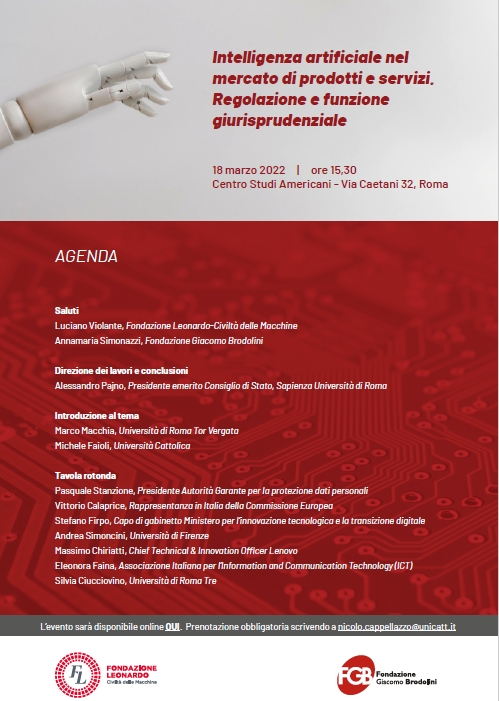 Intelligenza artificiale nel mercato di prodotti e servizi. Regolazione e funzione giurisprudenziale

18 marzo 2022 | ore 15,30
Centro Studi Americani - Via Caetani 32, Roma

AGENDA

Saluti
Luciano Violante, Fondazione Leonardo-Civiltà delle Macchine
Annamaria Simonazzi, Fondazione Giacomo Brodolini

Direzione dei lavori e conclusioni
Alessandro Pajno, Presidente emerito Consiglio di Stato, Sapienza Università di Roma

Introduzione al tema
Marco Macchia, Università di Roma Tor Vergata
Michele Faioli, Università Cattolica

Tavola rotonda
Pasquale Stanzione, Presidente Autorità Garante per la protezione dati personali
Vittorio Calaprice, Rappresentanza in Italia della Commissione Europea
Stefano Firpo, Capo di gabinetto Ministero per l'innovazione tecnologica e la transizione digitale
Andrea Simoncini, Università di Firenze
Massimo Chiriatti, Chief Technical & Innovation Officer Lenovo
Eleonora Faina, Associazione Italiana per l'Information and Communication Technology (ICT)
Silvia Ciucciovino, Università di Roma Tre

L'evento sarà disponibile online QUI. Prenotazione obbligatoria scrivendo a nicolo.cappellazzo@unicatt.it

FL FONDAZIONE LEONARDO Civiltà delle Macchine

FGB Fondazione Giacomo Brodolini